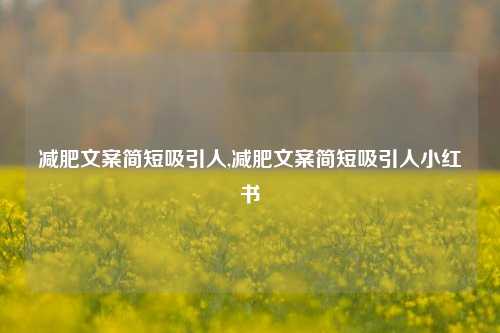 减肥文案简短吸引人,减肥文案简短吸引人小红书